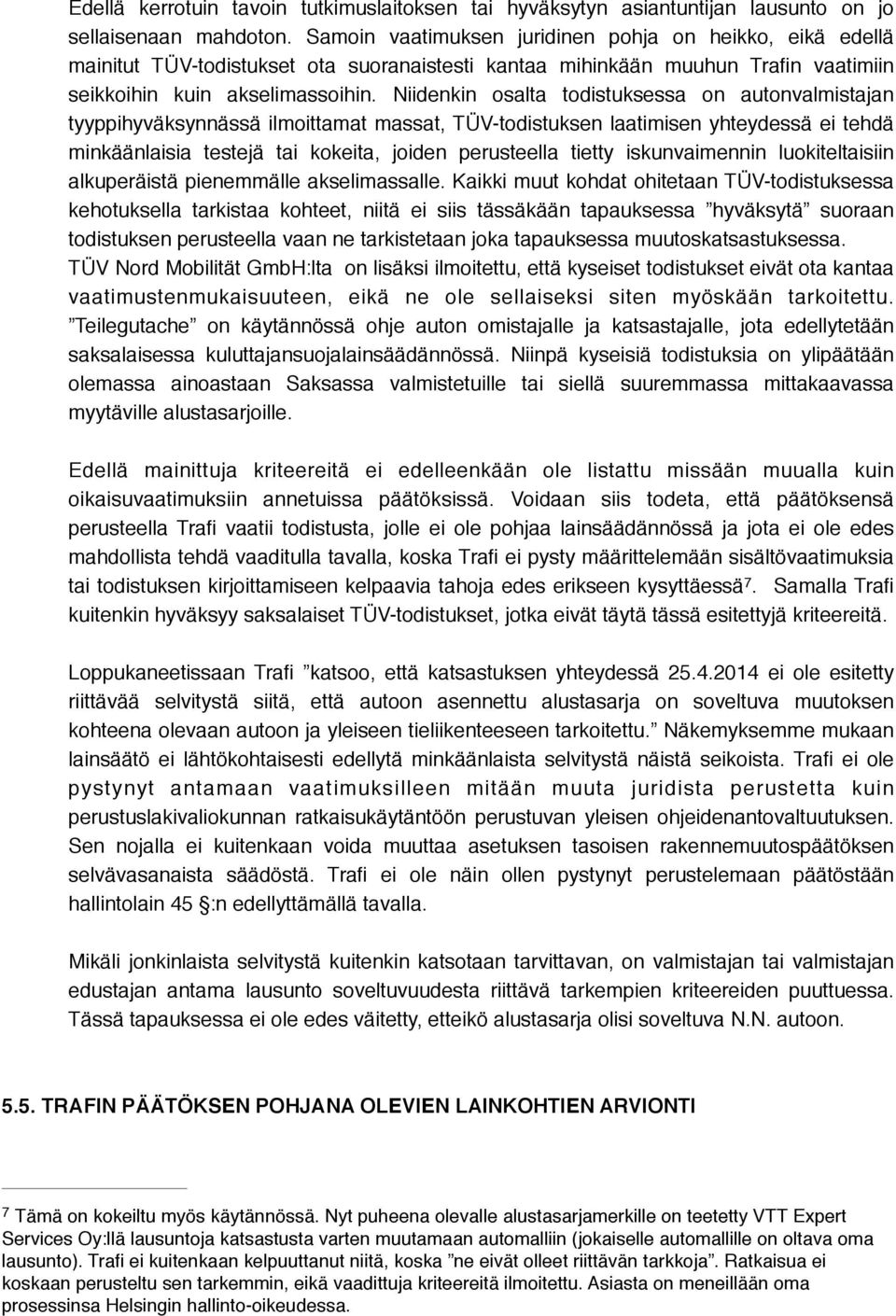 Edellä kerrotuin tavoin tutkimuslaitoksen tai hyväksytyn asiantuntijan lausunto on jo sellaisenaan mahdoton. Samoin vaatimuksen juridinen pohja on heikko, eikä edellä mainitut TÜV-todistukset ota suoranaistesti kantaa mihinkään muuhun Trafin vaatimiin seikkoihin kuin akselimassoihin. Niidenkin osalta todistuksessa on autonvalmistajan tyyppihyväksynnässä ilmoittamat massat, TÜV-todistuksen laatimisen yhteydessä ei tehdä minkäänlaisia testejä tai kokeita, joiden perusteella tietty iskunvaimennin luokiteltaisiin alkuperäistä pienemmälle akselimassalle. Kaikki muut kohdat ohitetaan TÜV-todistuksessa kehotuksella tarkistaa kohteet, niitä ei siis tässäkään tapauksessa ”hyväksytä” suoraan todistuksen perusteella vaan ne tarkistetaan joka tapauksessa muutoskatsastuksessa. TÜV Nord Mobilität GmbH:lta on lisäksi ilmoitettu, että kyseiset todistukset eivät ota kantaa vaatimustenmukaisuuteen, eikä ne ole sellaiseksi siten myöskään tarkoitettu. ”Teilegutache” on käytännössä ohje auton omistajalle ja katsastajalle, jota edellytetään saksalaisessa kuluttajansuojalainsäädännössä. Niinpä kyseisiä todistuksia on ylipäätään olemassa ainoastaan Saksassa valmistetuille tai siellä suuremmassa mittakaavassa myytäville alustasarjoille.

Edellä mainittuja kriteereitä ei edelleenkään ole listattu missään muualla kuin oikaisuvaatimuksiin annetuissa päätöksissä. Voidaan siis todeta, että päätöksensä perusteella Trafi vaatii todistusta, jolle ei ole pohjaa lainsäädännössä ja jota ei ole edes mahdollista tehdä vaaditulla tavalla, koska Trafi ei pysty määrittelemään sisältövaatimuksia tai todistuksen kirjoittamiseen kelpaavia tahoja edes erikseen kysyttäessä$^7$. Samalla Trafi kuitenkin hyväksyy saksalaiset TÜV-todistukset, jotka eivät täytä tässä esitettyjä kriteereitä.

Loppukaneetissaan Trafi ”katsoo, että katsastuksen yhteydessä 25.4.2014 ei ole esitetty riittävää selvitystä siitä, että autoon asennettu alustasarja on soveltuva muutoksen kohteena olevaan autoon ja yleiseen tieliikenteeseen tarkoitettu.” Näkemyksemme mukaan lainsäätö ei lähtökohtaisesti edellytä minkäänlaista selvitystä näistä seikoista. Trafi ei ole pystynyt antamaan vaatimuksilleen mitään muuta juridista perustetta kuin perustuslakivaliokunnan ratkaisukäytäntöön perustuvan yleisen ohjeidenantovaltuutuksen. Sen nojalla ei kuitenkaan voida muuttaa asetuksen tasoisen rakennemuutospäätöksen selvävasanaista säädöstä. Trafi ei ole näin ollen pystynyt perustelemaan päätöstään hallintolain 45 §:n edellyttämällä tavalla.

Mikäli jonkinlaista selvitystä kuitenkin katsotaan tarvittavan, on valmistajan tai valmistajan edustajan antama lausunto soveltuvuudesta riittävä tarkempien kriteereiden puuttuessa. Tässä tapauksessa ei ole edes väitetty, etteikö alustasarja olisi soveltuva N.N. autoon.

5.5. TRAFIN PÄÄTÖKSEN POHJANA OLEVIEN LAINKOHTIEN ARVIONTI

$^7$ Tämä on kokeiltu myös käytännössä. Nyt puheena olevalle alustasarjamerkille on teetetty VTT Expert Services Oy:llä lausuntoja katsastusta varten muutamaan automalliin (jokaiselle automallille on oltava oma lausunto). Trafi ei kuitenkaan kelpuuttanut niitä, koska ”ne eivät olleet riittävän tarkkoja”. Ratkaisua ei koskaan perusteltu sen tarkemmin, eikä vaadittuja kriteereitä ilmoitettu. Asiasta on meneillään oma prosessinsa Helsingin hallinto-oikeudessa.